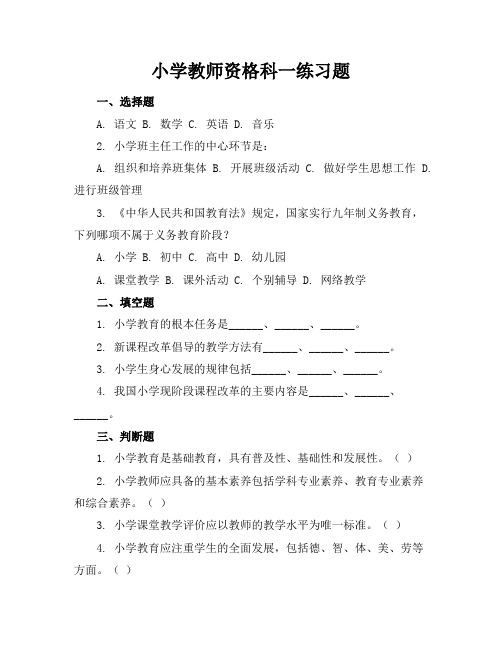 小学教师资格科一练习题

一、选择题

A. 语文 B. 数学 C. 英语 D. 音乐

2. 小学班主任工作的中心环节是：

A. 组织和培养班集体 B. 开展班级活动 C. 做好学生思想工作 D. 进行班级管理

3. 《中华人民共和国教育法》规定，国家实行九年制义务教育，下列哪项不属于义务教育阶段？

A. 小学 B. 初中 C. 高中 D. 幼儿园

A. 课堂教学 B. 课外活动 C. 个别辅导 D. 网络教学

二、填空题

1. 小学教育的根本任务是______、______、______。

2. 新课程改革倡导的教学方法有______、______、______。

3. 小学生身心发展的规律包括______、______、______。

4. 我国小学现阶段课程改革的主要内容是______、______、______。

三、判断题

1. 小学教育是基础教育，具有普及性、基础性和发展性。（ ）

2. 小学教师应具备的基本素养包括学科专业素养、教育专业素养和综合素养。（ ）

3. 小学课堂教学评价应以教师的教学水平为唯一标准。（ ）

4. 小学教育应注重学生的全面发展，包括德、智、体、美、劳等方面。（ ）